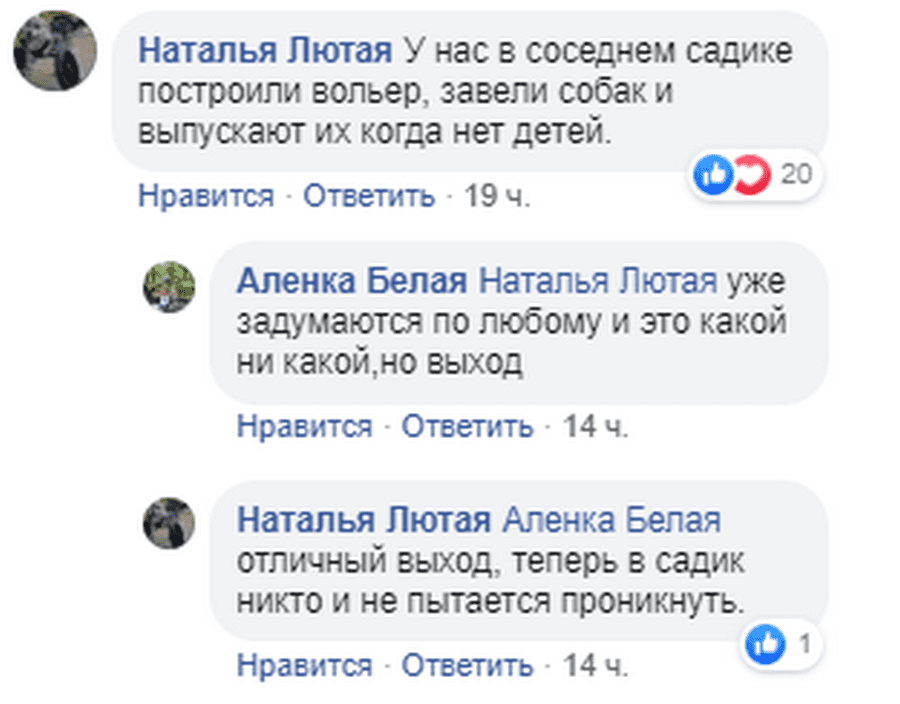 Наталья Лютая У нас в соседнем садике построили вольер, завели собак и выпускают их когда нет детей.

20

Нравится · Ответить · 19 ч.

Аленка Белая Наталья Лютая уже задумаются по любому и это какой ни какой,но выход

Нравится · Ответить · 14 ч.

Наталья Лютая Аленка Белая отличный выход, теперь в садик никто и не пытается проникнуть.

1

Нравится · Ответить · 14 ч.